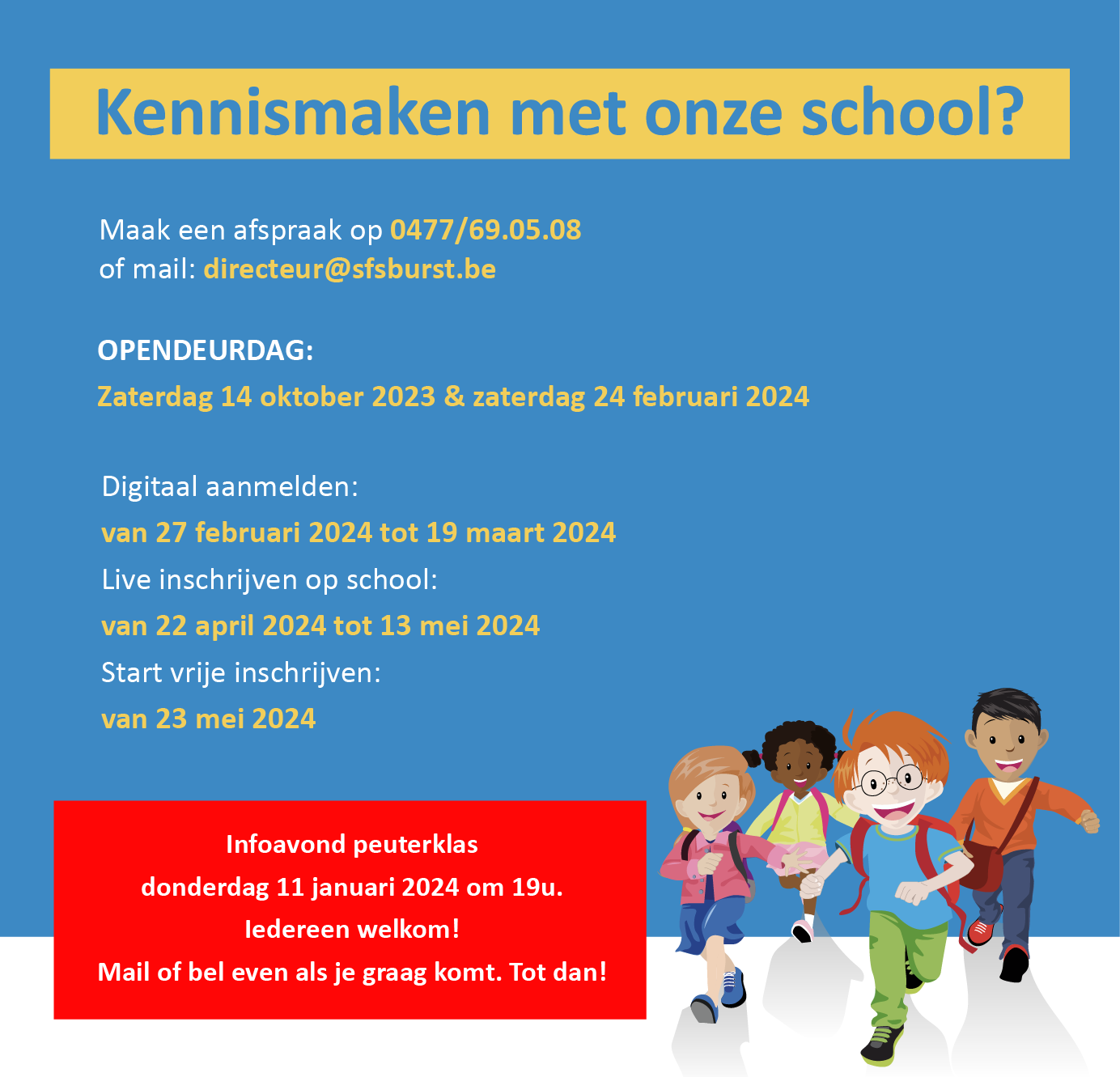 Kennismaken met onze school?

Maak een afspraak op 0477/69.05.08
of mail: directeur@sfsburst.be

OPENDEURDAG:
Zaterdag 14 oktober 2023 & zaterdag 24 februari 2024

Digitaal aanmelden:
van 27 februari 2024 tot 19 maart 2024
Live inschrijven op school:
van 22 april 2024 tot 13 mei 2024
Start vrije inschrijven:
van 23 mei 2024

Infoavond peuterklas
donderdag 11 januari 2024 om 19u.
Iedereen welkom!
Mail of bel even als je graag komt. Tot dan!